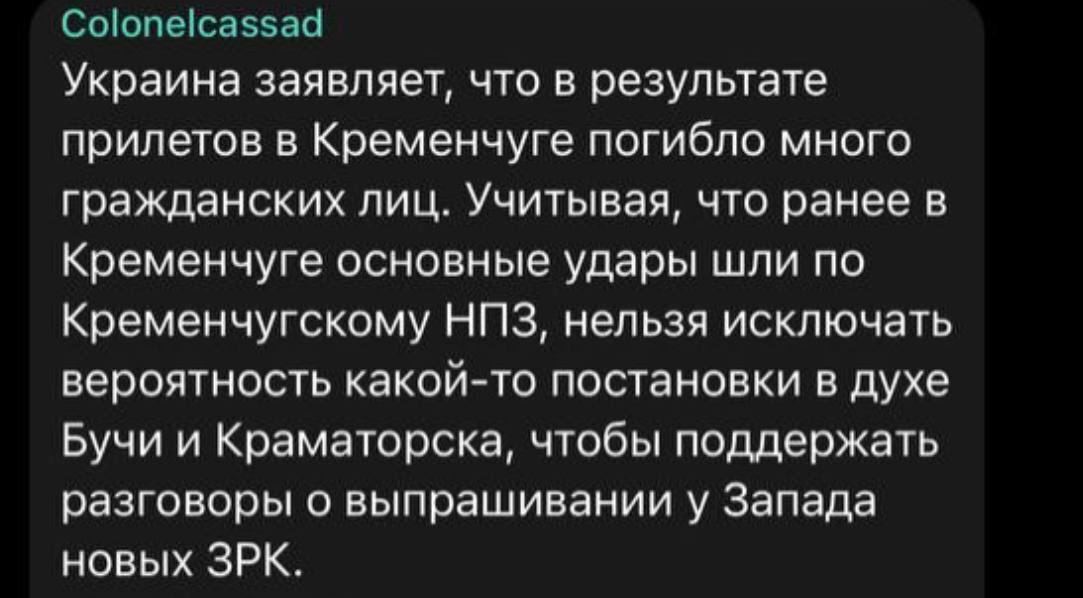 Colonelcassad
Украина заявляет, что в результате прилетов в Кременчуге погибло много гражданских лиц. Учитывая, что ранее в Кременчуге основные удары шли по Кременчугскому НПЗ, нельзя исключать вероятность какой-то постановки в духе Бучи и Краматорска, чтобы поддержать разговоры о выпрашивании у Запада новых ЗРК.